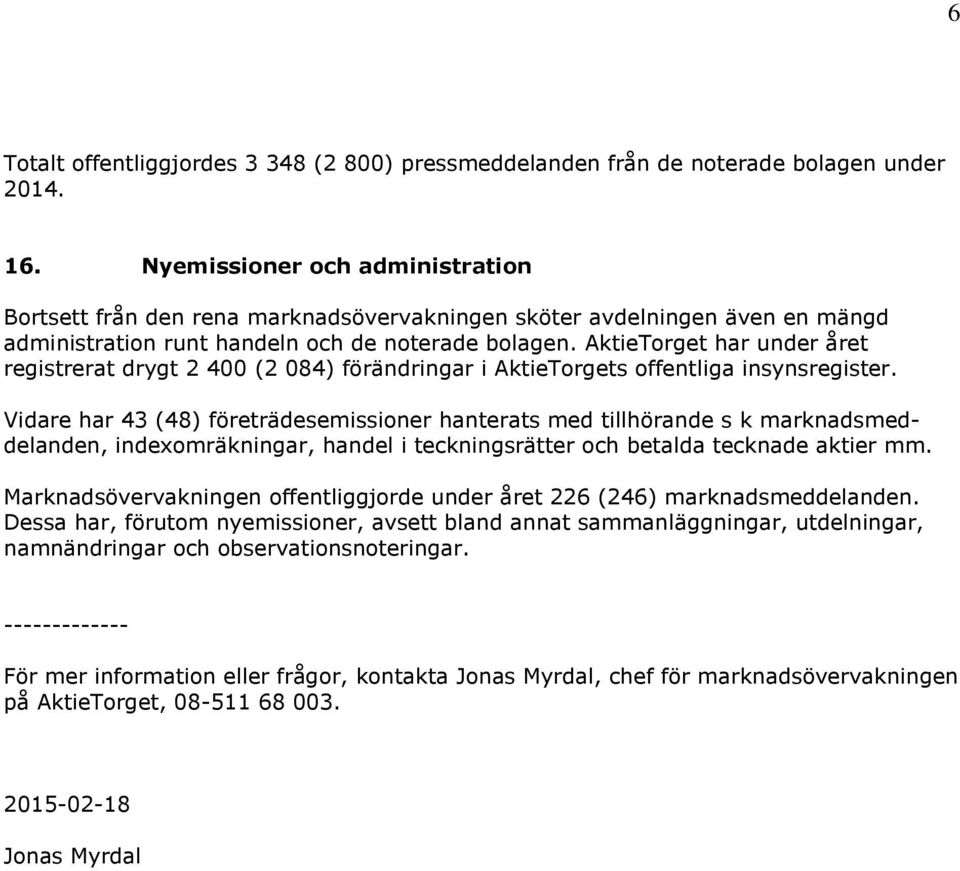 6

Totalt offentliggjordes 3 348 (2 800) pressmeddelanden från de noterade bolagen under 2014.

16. Nyemissioner och administration

Bortsett från den rena marknadsövervakningen sköter avdelningen även en mängd administration runt handeln och de noterade bolagen. AktieTorget har under året registrerat drygt 2 400 (2 084) förändringar i AktieTorgets offentliga insynsregister.

Vidare har 43 (48) företrädesemissioner hanterats med tillhörande s k marknadsmeddelanden, indexomräkningar, handel i teckningsrätter och betalda tecknade aktier mm.

Marknadsövervakningen offentliggjorde under året 226 (246) marknadsmeddelanden. Dessa har, förutom nyemissioner, avsett bland annat sammanläggningar, utdelningar, namnändringar och observationsnoteringar.

-------------

För mer information eller frågor, kontakta Jonas Myrdal, chef för marknadsövervakningen på AktieTorget, 08-511 68 003.

2015-02-18

Jonas Myrdal